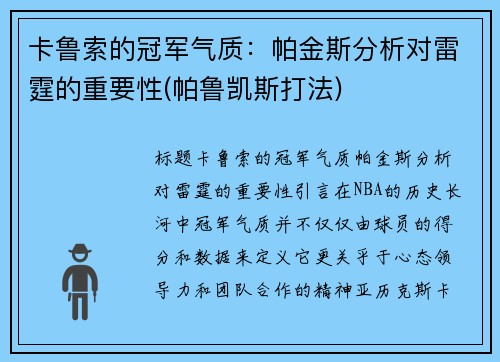 卡鲁索的冠军气质：帕金斯分析对雷霆的重要性(帕鲁凯斯打法)

标题卡鲁索的冠军气质帕金斯分析对雷霆的重要性引言在NBA的历史长河中冠军气质并不仅仅由球员的得分和数据来定义它更关乎于心态领导力和团队合作的精神亚历克斯卡